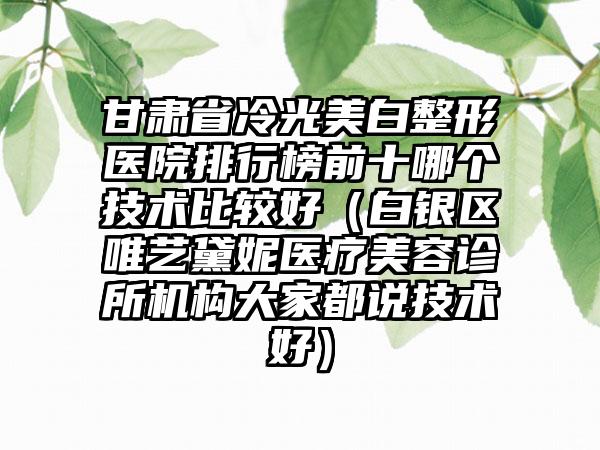 甘肃省冷光美白整形医院排行榜前十哪个技术比较好（白银区唯艺黛妮医疗美容诊所机构大家都说技术好）